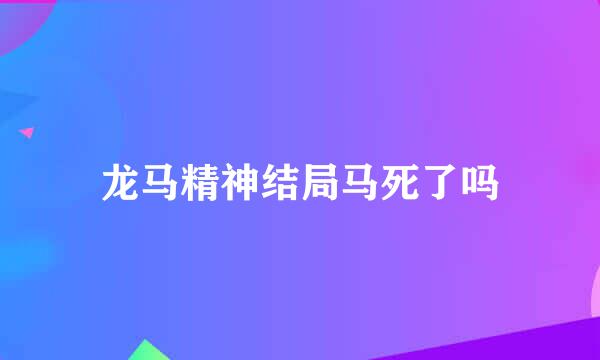 龙马精神结局马死了吗